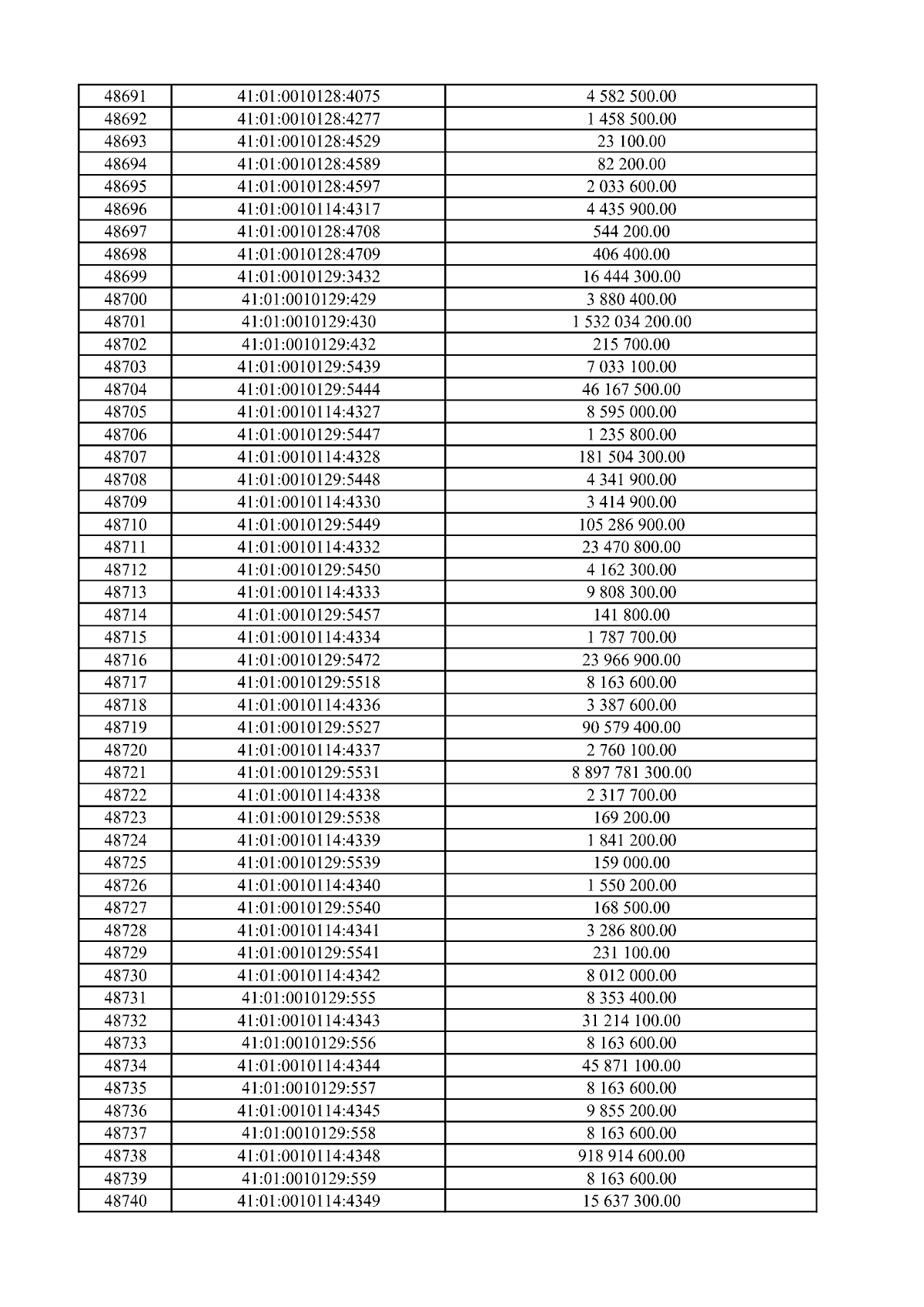 | 48691 | 41:01:0010128:4075 | 4 582 500.00 |
|---|---|---|
| 48692 | 41:01:0010128:4277 | 1 458 500.00 |
| 48693 | 41:01:0010128:4529 | 23 100.00 |
| 48694 | 41:01:0010128:4589 | 82 200.00 |
| 48695 | 41:01:0010128:4597 | 2 033 600.00 |
| 48696 | 41:01:0010114:4317 | 4 435 900.00 |
| 48697 | 41:01:0010128:4708 | 544 200.00 |
| 48698 | 41:01:0010128:4709 | 406 400.00 |
| 48699 | 41:01:0010129:3432 | 16 444 300.00 |
| 48700 | 41:01:0010129:429 | 3 880 400.00 |
| 48701 | 41:01:0010129:430 | 1 532 034 200.00 |
| 48702 | 41:01:0010129:432 | 215 700.00 |
| 48703 | 41:01:0010129:5439 | 7 033 100.00 |
| 48704 | 41:01:0010129:5444 | 46 167 500.00 |
| 48705 | 41:01:0010114:4327 | 8 595 000.00 |
| 48706 | 41:01:0010129:5447 | 1 235 800.00 |
| 48707 | 41:01:0010114:4328 | 181 504 300.00 |
| 48708 | 41:01:0010129:5448 | 4 341 900.00 |
| 48709 | 41:01:0010114:4330 | 3 414 900.00 |
| 48710 | 41:01:0010129:5449 | 105 286 900.00 |
| 48711 | 41:01:0010114:4332 | 23 470 800.00 |
| 48712 | 41:01:0010129:5450 | 4 162 300.00 |
| 48713 | 41:01:0010114:4333 | 9 808 300.00 |
| 48714 | 41:01:0010129:5457 | 141 800.00 |
| 48715 | 41:01:0010114:4334 | 1 787 700.00 |
| 48716 | 41:01:0010129:5472 | 23 966 900.00 |
| 48717 | 41:01:0010129:5518 | 8 163 600.00 |
| 48718 | 41:01:0010114:4336 | 3 387 600.00 |
| 48719 | 41:01:0010129:5527 | 90 579 400.00 |
| 48720 | 41:01:0010114:4337 | 2 760 100.00 |
| 48721 | 41:01:0010129:5531 | 8 897 781 300.00 |
| 48722 | 41:01:0010114:4338 | 2 317 700.00 |
| 48723 | 41:01:0010129:5538 | 169 200.00 |
| 48724 | 41:01:0010114:4339 | 1 841 200.00 |
| 48725 | 41:01:0010129:5539 | 159 000.00 |
| 48726 | 41:01:0010114:4340 | 1 550 200.00 |
| 48727 | 41:01:0010129:5540 | 168 500.00 |
| 48728 | 41:01:0010114:4341 | 3 286 800.00 |
| 48729 | 41:01:0010129:5541 | 231 100.00 |
| 48730 | 41:01:0010114:4342 | 8 012 000.00 |
| 48731 | 41:01:0010129:555 | 8 353 400.00 |
| 48732 | 41:01:0010114:4343 | 31 214 100.00 |
| 48733 | 41:01:0010129:556 | 8 163 600.00 |
| 48734 | 41:01:0010114:4344 | 45 871 100.00 |
| 48735 | 41:01:0010129:557 | 8 163 600.00 |
| 48736 | 41:01:0010114:4345 | 9 855 200.00 |
| 48737 | 41:01:0010129:558 | 8 163 600.00 |
| 48738 | 41:01:0010114:4348 | 918 914 600.00 |
| 48739 | 41:01:0010129:559 | 8 163 600.00 |
| 48740 | 41:01:0010114:4349 | 15 637 300.00 |